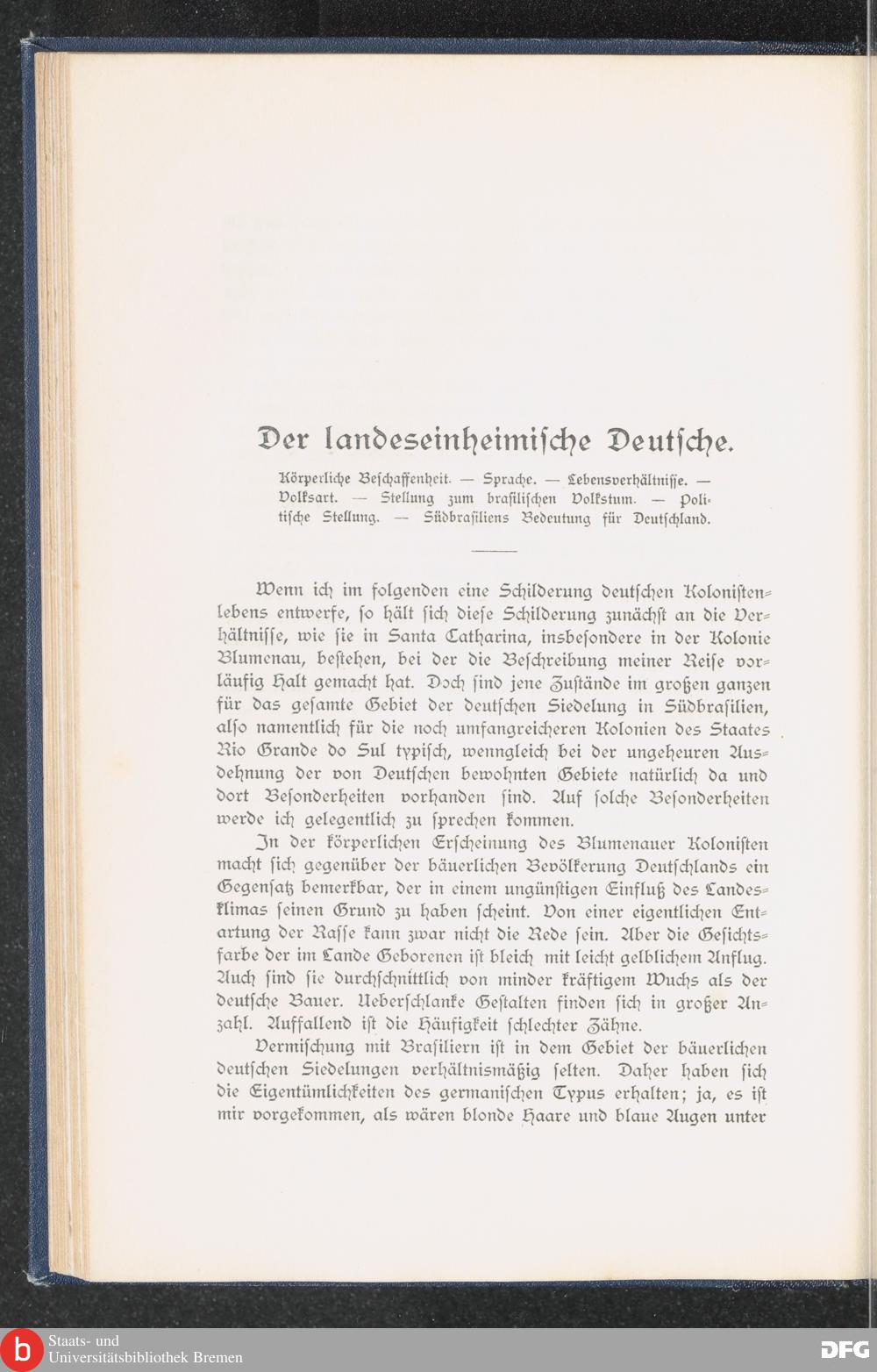 Der landeseinheimische Deutsche.

Körperliche Beschaffenheit. — Sprache. — Lebensverhältnisse. — Volksart. — Stellung zum brasilischen Volkstum. — Politische Stellung. — Südbrasiliens Bedeutung für Deutschland.

Wenn ich im folgenden eine Schilderung deutschen Kolonistenlebens entwerfe, so hält sich diese Schilderung zunächst an die Verhältnisse, wie sie in Santa Catharina, insbesondere in der Kolonie Blumenau, bestehen, bei der die Beschreibung meiner Reise vorläufig Halt gemacht hat. Doch sind jene Zustände im großen ganzen für das gesamte Gebiet der deutschen Siedelung in Südbrasilien, also namentlich für die noch umfangreicheren Kolonien des Staates Rio Grande do Sul typisch, wenngleich bei der ungeheuren Ausdehnung der von Deutschen bewohnten Gebiete natürlich da und dort Besonderheiten vorhanden sind. Auf solche Besonderheiten werde ich gelegentlich zu sprechen kommen.

In der körperlichen Erscheinung des Blumenauer Kolonisten macht sich gegenüber der bäuerlichen Bevölkerung Deutschlands ein Gegensatz bemerkbar, der in einem ungünstigen Einfluß des Landesklimas seinen Grund zu haben scheint. Von einer eigentlichen Entartung der Rasse kann zwar nicht die Rede sein. Aber die Gesichtsfarbe der im Lande Geborenen ist bleich mit leicht gelblichem Anflug. Auch sind sie durchschnittlich von minder kräftigem Wuchs als der deutsche Bauer. Ueberschlanke Gestalten finden sich in großer Anzahl. Auffallend ist die Häufigkeit schlechter Zähne.

Vermischung mit Brasiliern ist in dem Gebiet der bäuerlichen deutschen Siedelungen verhältnismäßig selten. Daher haben sich die Eigentümlichkeiten des germanischen Typus erhalten; ja, es ist mir vorgekommen, als wären blonde Haare und blaue Augen unter

Staats- und Universitätsbibliothek Bremen
DFG